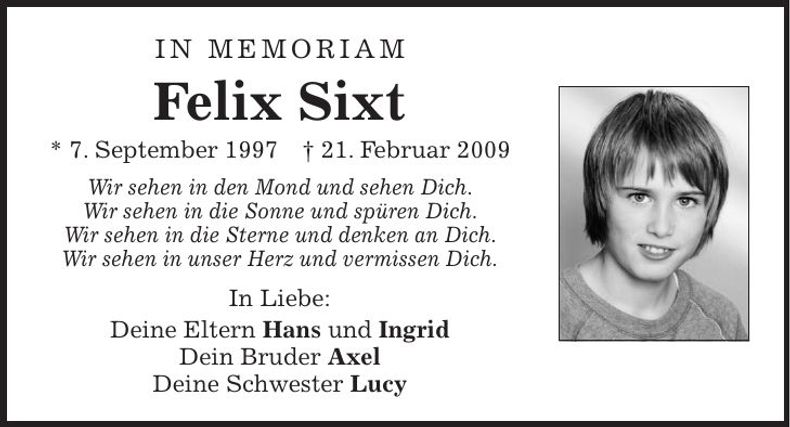 IN MEMORIAM

Felix Sixt

* 7. September 1997 † 21. Februar 2009

Wir sehen in den Mond und sehen Dich.
Wir sehen in die Sonne und spüren Dich.
Wir sehen in die Sterne und denken an Dich.
Wir sehen in unser Herz und vermissen Dich.

In Liebe:

Deine Eltern Hans und Ingrid
Dein Bruder Axel
Deine Schwester Lucy